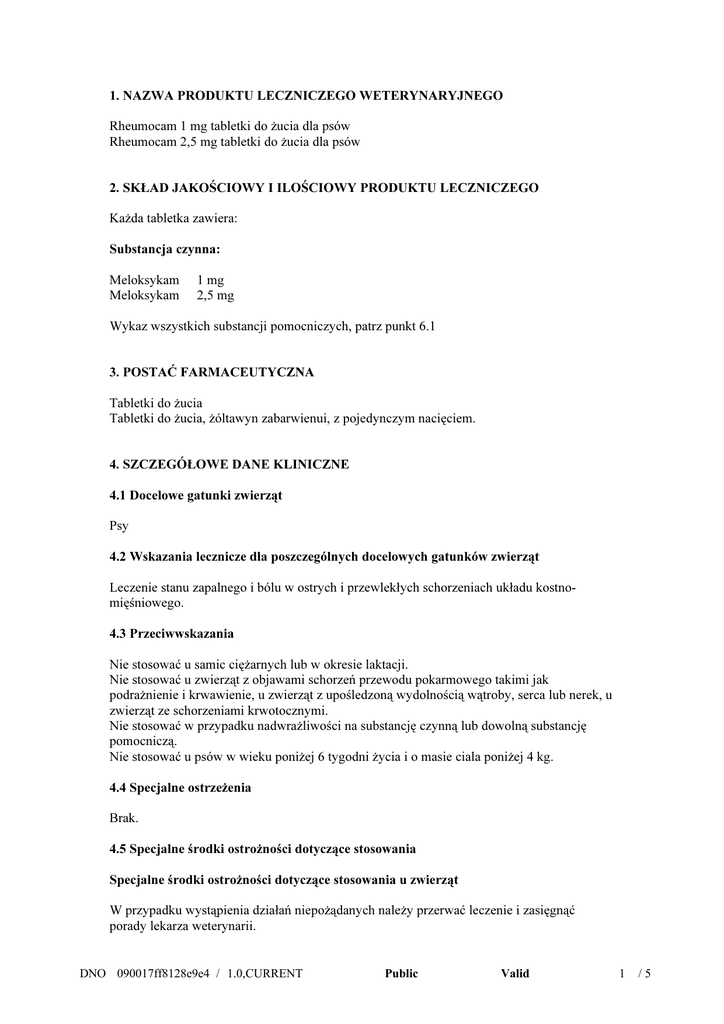 1. NAZWA PRODUKTU LECZNICZEGO WETERYNARYJNEGO

Rheumocam 1 mg tabletki do żucia dla psów
Rheumocam 2,5 mg tabletki do żucia dla psów

2. SKŁAD JAKOŚCIOWY I ILOŚCIOWY PRODUKTU LECZNICZEGO

Każda tabletka zawiera:

Substancja czynna:

Meloksykam 1 mg
Meloksykam 2,5 mg

Wykaz wszystkich substancji pomocniczych, patrz punkt 6.1

3. POSTAĆ FARMACEUTYCZNA

Tabletki do żucia
Tabletki do żucia, żółtawyn zabarwienui, z pojedynczym nacięciem.

4. SZCZEGÓŁOWE DANE KLINICZNE

4.1 Docelowe gatunki zwierząt

Psy

4.2 Wskazania lecznicze dla poszczególnych docelowych gatunków zwierząt

Leczenie stanu zapalnego i bólu w ostrych i przewlekłych schorzeniach układu kostno-mięśniowego.

4.3 Przeciwwskazania

Nie stosować u samic ciężarnych lub w okresie laktacji.
Nie stosować u zwierząt z objawami schorzeń przewodu pokarmowego takimi jak podrażnienie i krwawienie, u zwierząt z upośledzoną wydolnością wątroby, serca lub nerek, u zwierząt ze schorzeniami krwotocznymi.
Nie stosować w przypadku nadwrażliwości na substancję czynną lub dowolną substancję pomocniczą.
Nie stosować u psów w wieku poniżej 6 tygodni życia i o masie ciała poniżej 4 kg.

4.4 Specjalne ostrzeżenia

Brak.

4.5 Specjalne środki ostrożności dotyczące stosowania

Specjalne środki ostrożności dotyczące stosowania u zwierząt

W przypadku wystąpienia działań niepożądanych należy przerwać leczenie i zasięgnąć porady lekarza weterynarii.

DNO 090017ff8128e9e4 / 1.0,CURRENT Public Valid 1 / 5